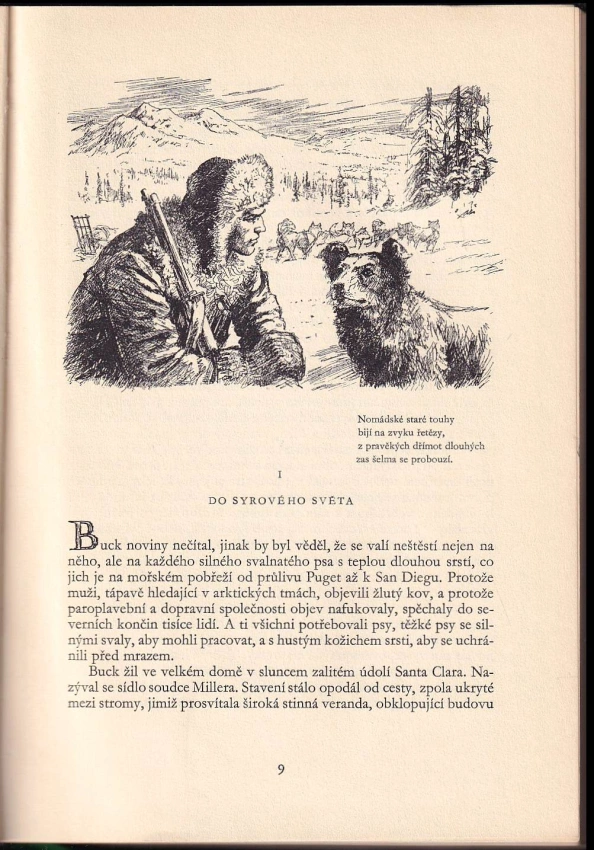 Nomádské staré touhy
bijí na zvyku řetězy,
z pravěkých dřímot dlouhých
zas šelma se probouzí.

I

DO SYROVÉHO SVĚTA

Buck noviny nečítal, jinak by byl věděl, že se valí neštěstí nejen na něho, ale na každého silného svalnatého psa s teplou dlouhou srstí, co jich je na mořském pobřeží od průlivu Puget až k San Diegu. Protože muži, tápavě hledající v arktických tmách, objevili žlutý kov, a protože paroplavební a dopravní společnosti objev nafukovaly, spěchaly do severních končin tisíce lidí. A ti všichni potřebovali psy, těžké psy se silnými svaly, aby mohli pracovat, a s hustým kožichem srsti, aby se uchránili před mrazem.

Buck žil ve velkém domě v sluncem zalitém údolí Santa Clara. Nazýval se sídlo soudce Millera. Stavení stálo opodál od cesty, zpola ukryté mezi stromy, jimiž prosvítala široká stinná veranda, obklopující budovu

9